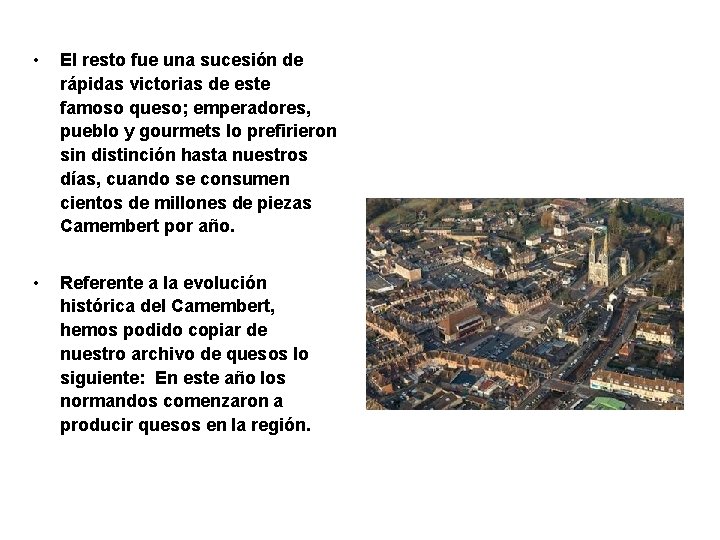 • El resto fue una sucesión de rápidas victorias de este famoso queso; emperadores, pueblo y gourmets lo prefirieron sin distinción hasta nuestros días, cuando se consumen cientos de millones de piezas Camembert por año.

• Referente a la evolución histórica del Camembert, hemos podido copiar de nuestro archivo de quesos lo siguiente: En este año los normandos comenzaron a producir quesos en la región.